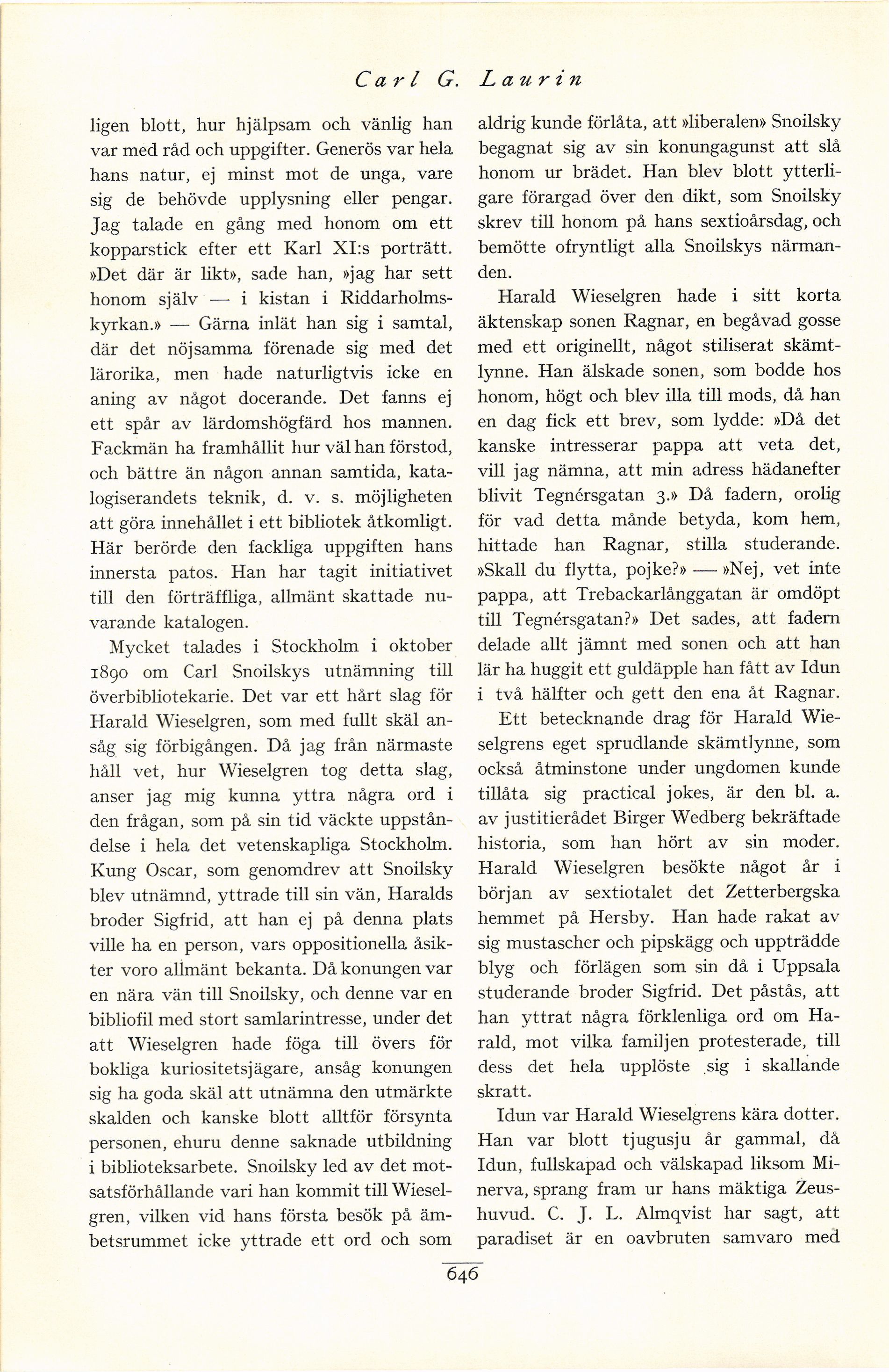 Carl G. Laurin

ligen blott, hur hjälpsam och vänlig han var med råd och uppgifter. Generös var hela hans natur, ej minst mot de unga, vare sig de behövde upplysning eller pengar. Jag talade en gång med honom om ett kopparstick efter ett Karl XI:s porträtt. »Det där är likt», sade han, »jag har sett honom själv — i kistan i Riddarholmskyrkan.» — Gärna inlät han sig i samtal, där det nöjsamma förenade sig med det lärorika, men hade naturligtvis icke en aning av något docerande. Det fanns ej ett spår av lärdomshögfärd hos mannen. Fackmän ha framhållit hur väl han förstod, och bättre än någon annan samtida, katalogiserandets teknik, d. v. s. möjligheten att göra innehållet i ett bibliotek åtkomligt. Här berörde den fackliga uppgiften hans innersta patos. Han har tagit initiativet till den förträffliga, allmänt skattade nuvarande katalogen.

Mycket talades i Stockholm i oktober 1890 om Carl Snoilskys utnämning till överbibliotekarie. Det var ett hårt slag för Harald Wieselgren, som med fullt skäl ansåg sig förbigången. Då jag från närmaste håll vet, hur Wieselgren tog detta slag, anser jag mig kunna yttra några ord i den frågan, som på sin tid väckte uppståndelse i hela det vetenskapliga Stockholm. Kung Oscar, som genomdrev att Snoilsky blev utnämnd, yttrade till sin vän, Haralds broder Sigfrid, att han ej på denna plats ville ha en person, vars oppositionella åsikter voro allmänt bekanta. Då konungen var en nära vän till Snoilsky, och denne var en bibliofil med stort samlarintresse, under det att Wieselgren hade föga till övers för bokliga kuriositetsjägare, ansåg konungen sig ha goda skäl att utnämna den utmärkte skalden och kanske blott alltför försynta personen, ehuru denne saknade utbildning i biblioteksarbete. Snoilsky led av det motsatsförhållande vari han kommit till Wieselgren, vilken vid hans första besök på ämbetsrummet icke yttrade ett ord och som aldrig kunde förlåta, att »liberalen» Snoilsky begagnat sig av sin konungagunst att slå honom ur brädet. Han blev blott ytterligare förargad över den dikt, som Snoilsky skrev till honom på hans sextioårsdag, och bemötte ofryntligt alla Snoilskys närmanden.

Harald Wieselgren hade i sitt korta äktenskap sonen Ragnar, en begåvad gosse med ett originellt, något stiliserat skämtlynne. Han älskade sonen, som bodde hos honom, högt och blev illa till mods, då han en dag fick ett brev, som lydde: »Då det kanske intresserar pappa att veta det, vill jag nämna, att min adress hädanefter blivit Tegnérsgatan 3.» Då fadern, orolig för vad detta månde betyda, kom hem, hittade han Ragnar, stilla studerande. »Skall du flytta, pojke?» — »Nej, vet inte pappa, att Trebackarlånggatan är omdöpt till Tegnérsgatan?» Det sades, att fadern delade allt jämnt med sonen och att han lär ha huggit ett guldäpple han fått av Idun i två hälfter och gett den ena åt Ragnar.

Ett betecknande drag för Harald Wieselgrens eget sprudlande skämtlynne, som också åtminstone under ungdomen kunde tillåta sig practical jokes, är den bl. a. av justitierådet Birger Wedberg bekräftade historia, som han hört av sin moder. Harald Wieselgren besökte något år i början av sextiotalet det Zetterbergska hemmet på Hersby. Han hade rakat av sig mustascher och pipskägg och uppträdde blyg och förlägen som sin då i Uppsala studerande broder Sigfrid. Det påstås, att han yttrat några förklenliga ord om Harald, mot vilka familjen protesterade, till dess det hela upplöste sig i skallande skratt.

Idun var Harald Wieselgrens kära dotter. Han var blott tjugusju år gammal, då Idun, fullskapad och välskapad liksom Minerva, sprang fram ur hans mäktiga Zeushuvud. C. J. L. Almqvist har sagt, att paradiset är en oavbruten samvaro med

646